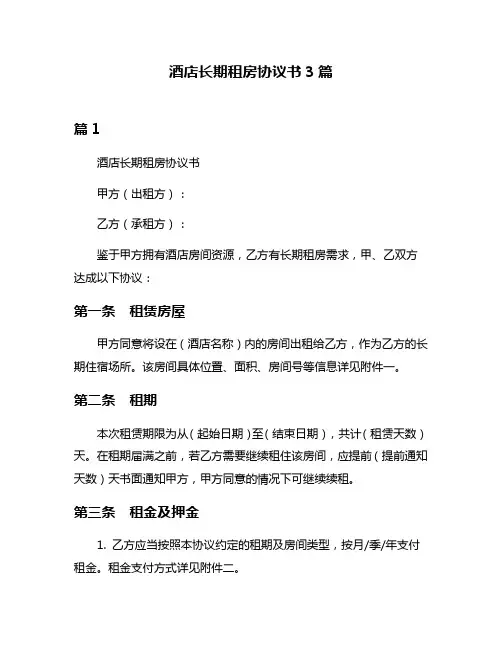 酒店长期租房协议书 3 篇

篇 1

酒店长期租房协议书

甲方（出租方）：

乙方（承租方）：

鉴于甲方拥有酒店房间资源，乙方有长期租房需求，甲、乙双方达成以下协议：

第一条　租赁房屋

甲方同意将设在（酒店名称）内的房间出租给乙方，作为乙方的长期住宿场所。该房间具体位置、面积、房间号等信息详见附件一。

第二条　租期

本次租赁期限为从（起始日期）至（结束日期），共计（租赁天数）天。在租期届满之前，若乙方需要继续租住该房间，应提前（提前通知天数）天书面通知甲方，甲方同意的情况下可继续续租。

第三条　租金及押金

1. 乙方应当按照本协议约定的租期及房间类型，按月/季/年支付租金。租金支付方式详见附件二。